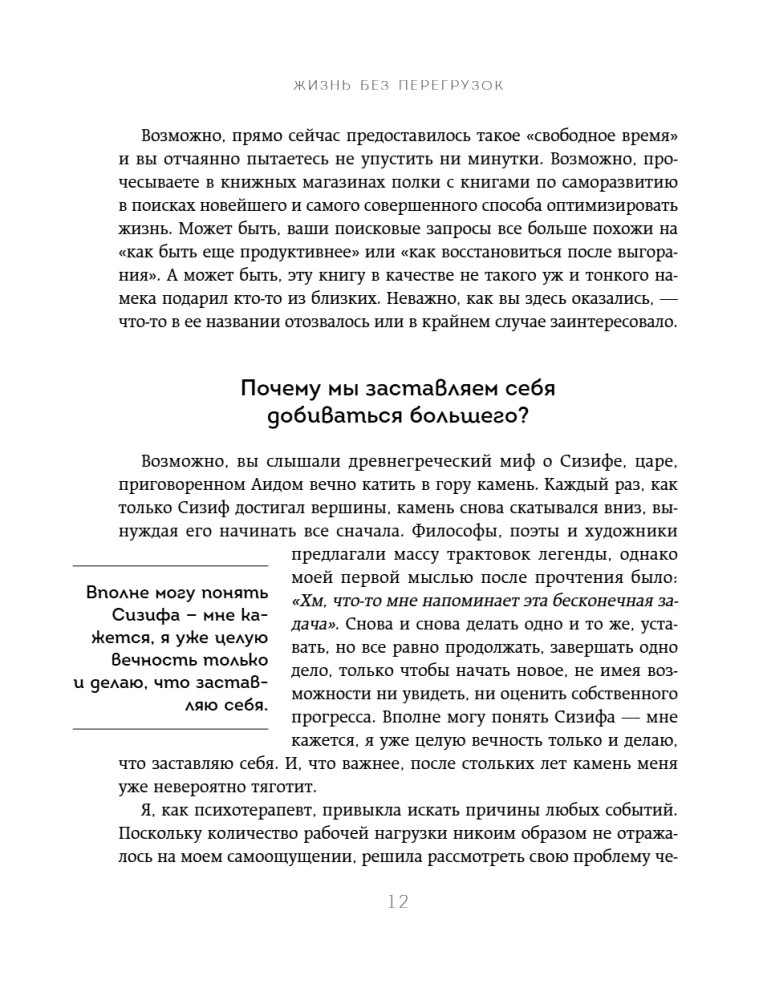 ЖИЗНЬ БЕЗ ПЕРЕГРУЗОК

Возможно, прямо сейчас предоставилось такое «свободное время» и вы отчаянно пытаетесь не упустить ни минутки. Возможно, прочесываете в книжных магазинах полки с книгами по саморазвитию в поисках новейшего и самого совершенного способа оптимизировать жизнь. Может быть, ваши поисковые запросы все больше похожи на «как быть еще продуктивнее» или «как восстановиться после выгорания». А может быть, эту книгу в качестве не такого уж и тонкого намека подарил кто-то из близких. Неважно, как вы здесь оказались, — что-то в ее названии отозвалось или в крайнем случае заинтересовало.

Почему мы заставляем себя добиваться большего?

Возможно, вы слышали древнегреческий миф о Сизифе, царе, приговоренном Аидом вечно катить в гору камень. Каждый раз, как только Сизиф достигал вершины, камень снова скатывался вниз, вынуждая его начинать все сначала. Философы, поэты и художники предлагали массу трактовок легенды, однако моей первой мыслью после прочтения было: «Хм, что-то мне напоминает эта бесконечная задача». Снова и снова делать одно и то же, уставать, но все равно продолжать, завершать одно дело, только чтобы начать новое, не имея возможности ни увидеть, ни оценить собственного прогресса. Вполне могу понять Сизифа — мне кажется, я уже целую вечность только и делаю, что заставляю себя. И, что важнее, после стольких лет камень меня уже невероятно тяготит.

Вполне могу понять Сизифа – мне кажется, я уже целую вечность только и делаю, что заставляю себя.

Я, как психотерапевт, привыкла искать причины любых событий. Поскольку количество рабочей нагрузки никоим образом не отражалось на моем самоощущении, решила рассмотреть свою проблему че-

12